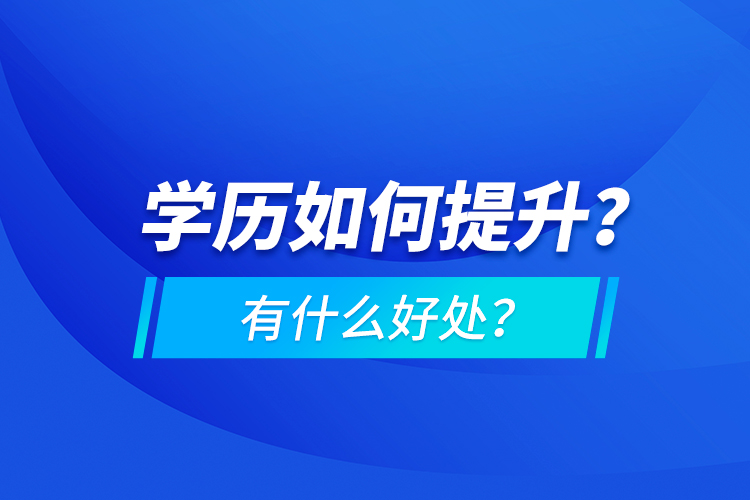 学历如何提升？

有什么好处？